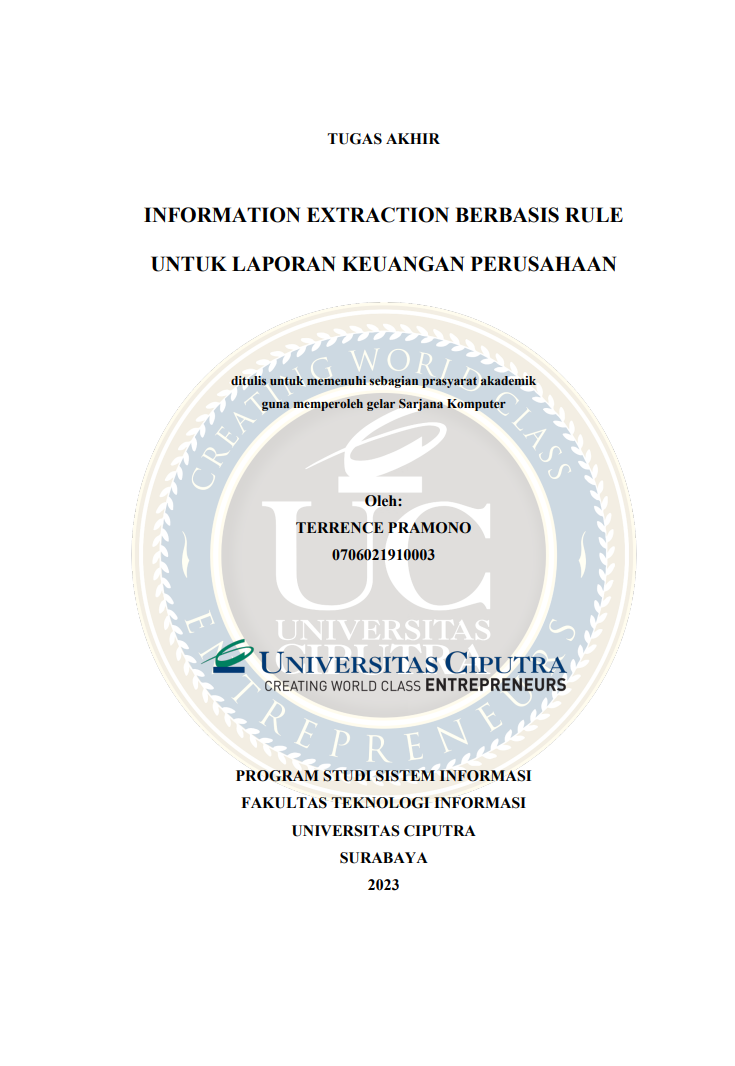 TUGAS AKHIR

INFORMATION EXTRACTION BERBASIS RULE UNTUK LAPORAN KEUANGAN PERUSAHAAN

ditulis untuk memenuhi sebagian prasyarat akademik guna memperoleh gelar Sarjana Komputer

Oleh:
TERRENCE PRAMONO
0706021910003

UNIVERSITAS CIPUTRA
CREATING WORLD CLASS ENTREPRENEURS

PROGRAM STUDI SISTEM INFORMASI
FAKULTAS TEKNOLOGI INFORMASI
UNIVERSITAS CIPUTRA
SURABAYA
2023